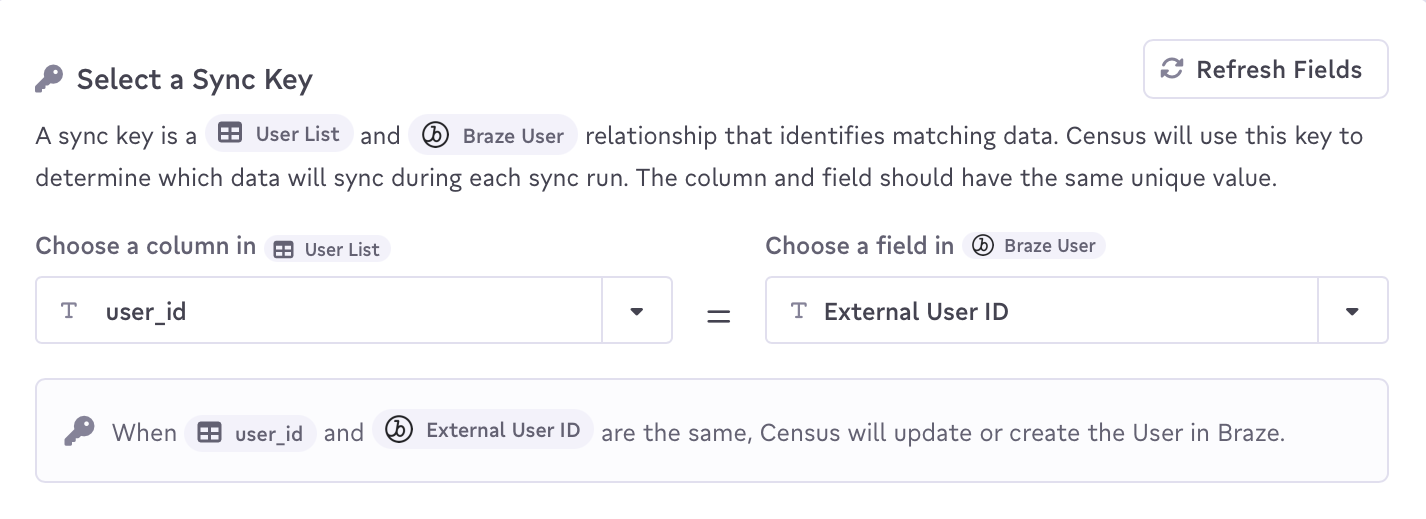 Select a Sync Key

Refresh Fields

A sync key is a User List and Braze User relationship that identifies matching data. Census will use this key to determine which data will sync during each sync run. The column and field should have the same unique value.

Choose a column in User List

T user_id

=

Choose a field in Braze User

T External User ID

When user_id and External User ID are the same, Census will update or create the User in Braze.